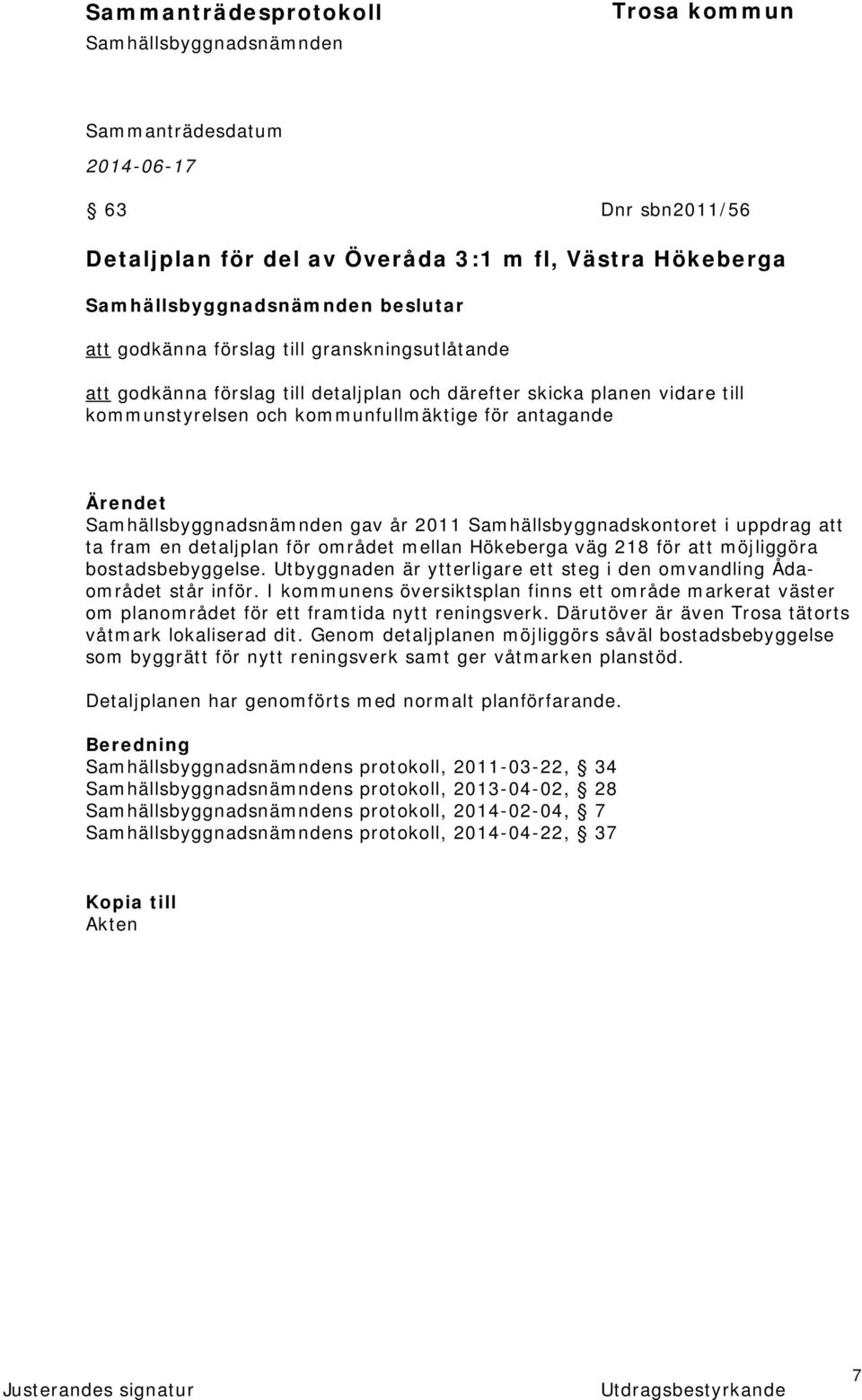 Sammanträdesprotokoll
Samhällsbyggnadsnämnden

Trosa kommun

Sammanträdesdatum
2014-06-17

§ 63

Dnr sbn2011/56

Detaljplan för del av Överåda 3:1 m fl, Västra Hökeberga

Samhällsbyggnadsnämnden beslutar

att godkänna förslag till granskningsutlåtande

att godkänna förslag till detaljplan och därefter skicka planen vidare till kommunstyrelsen och kommunfullmäktige för antagande

Ärendet
Samhällsbyggnadsnämnden gav år 2011 Samhällsbyggnadskontoret i uppdrag att ta fram en detaljplan för området mellan Hökeberga väg 218 för att möjliggöra bostadsbebyggelse. Utbyggnaden är ytterligare ett steg i den omvandling Ådaområdet står inför. I kommunens översiktsplan finns ett område markerat väster om planområdet för ett framtida nytt reningsverk. Därutöver är även Trosa tätorts våtmark lokaliserad dit. Genom detaljplanen möjliggörs såväl bostadsbebyggelse som byggrätt för nytt reningsverk samt ger våtmarken planstöd.

Detaljplanen har genomförts med normalt planförfarande.

Beredning
Samhällsbyggnadsnämndens protokoll, 2011-03-22, § 34
Samhällsbyggnadsnämndens protokoll, 2013-04-02, § 28
Samhällsbyggnadsnämndens protokoll, 2014-02-04, § 7
Samhällsbyggnadsnämndens protokoll, 2014-04-22, § 37

Kopia till
Akten

Justerandes signatur

Utdragsbestyrkande

7